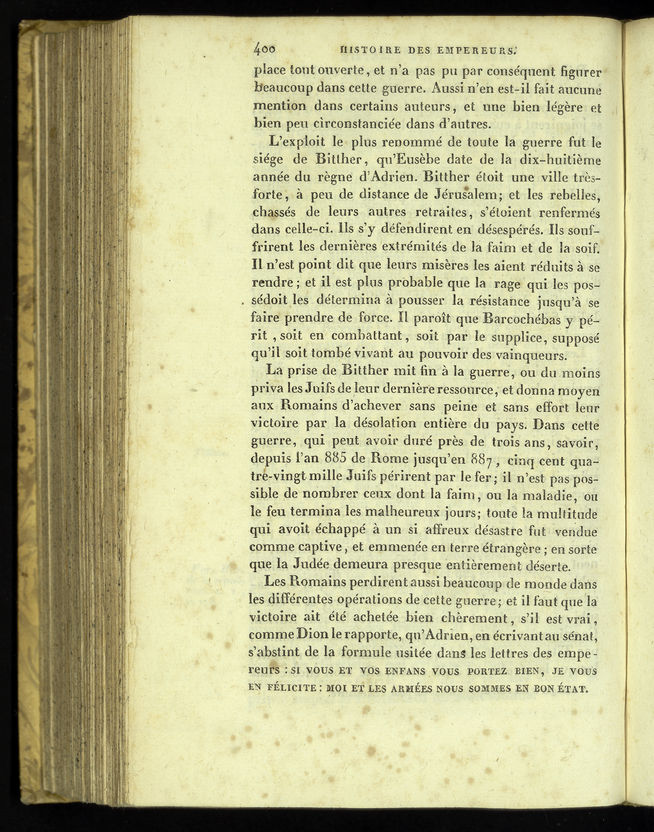 400 HISTOIRE DES EMPEREURS.

place tout ouverte, et n'a pas pu par conséquent figurer beaucoup dans cette guerre. Aussi n'en est-il fait aucune mention dans certains auteurs, et une bien légère et bien peu circonstanciée dans d'autres.

L'exploit le plus renommé de toute la guerre fut le siége de Bitther, qu'Eusèbe date de la dix-huitième année du règne d'Adrien. Bitther étoit une ville très-forte, à peu de distance de Jérusalem; et les rebelles, chassés de leurs autres retraites, s'étoient renfermés dans celle-ci. Ils s'y défendirent en désespérés. Ils souffrirent les dernières extrémités de la faim et de la soif. Il n'est point dit que leurs misères les aient réduits à se rendre; et il est plus probable que la rage qui les possédoit les détermina à pousser la résistance jusqu'à se faire prendre de force. Il paroît que Barcochébas y périt, soit en combattant, soit par le supplice, supposé qu'il soit tombé vivant au pouvoir des vainqueurs.

La prise de Bitther mit fin à la guerre, ou du moins priva les Juifs de leur dernière ressource, et donna moyen aux Romains d'achever sans peine et sans effort leur victoire par la désolation entière du pays. Dans cette guerre, qui peut avoir duré près de trois ans, savoir, depuis l'an 885 de Rome jusqu'en 887, cinq cent quatre-vingt mille Juifs périrent par le fer; il n'est pas possible de nombrer ceux dont la faim, ou la maladie, ou le feu termina les malheureux jours; toute la multitude qui avoit échappé à un si affreux désastre fut vendue comme captive, et emmenée en terre étrangère; en sorte que la Judée demeura presque entièrement déserte.

Les Romains perdirent aussi beaucoup de monde dans les différentes opérations de cette guerre; et il faut que la victoire ait été achetée bien chèrement, s'il est vrai, comme Dion le rapporte, qu'Adrien, en écrivant au sénat, s'abstint de la formule usitée dans les lettres des empereurs : SI VOUS ET VOS ENFANS VOUS PORTEZ BIEN, JE VOUS EN FÉLICITE : MOI ET LES ARMÉES NOUS SOMMES EN BON ÉTAT.